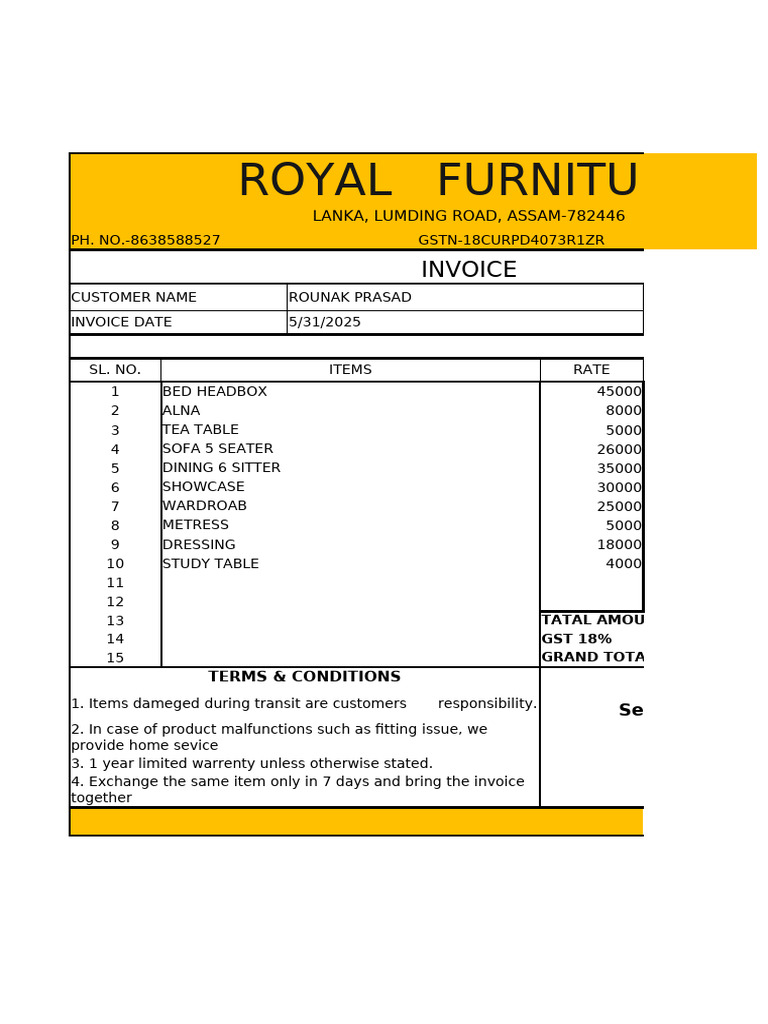 ROYAL FURNITU

LANKA, LUMDING ROAD, ASSAM-782446

PH. NO.-8638588527

GSTN-18CURPD4073R1ZR

INVOICE

| CUSTOMER NAME | ROUNAK PRASAD |
|---|---|
| INVOICE DATE | 5/31/2025 |

| SL. NO. | ITEMS | RATE |
|---|---|---|
| 1 | BED HEADBOX | 45000 |
| 2 | ALNA | 8000 |
| 3 | TEA TABLE | 5000 |
| 4 | SOFA 5 SEATER | 26000 |
| 5 | DINING 6 SITTER | 35000 |
| 6 | SHOWCASE | 30000 |
| 7 | WARDROAB | 25000 |
| 8 | METRESS | 5000 |
| 9 | DRESSING | 18000 |
| 10 | STUDY TABLE | 4000 |
| 11 | | |
| 12 | | |
| 13 | | TATAL AMOU |
| 14 | | GST 18% |
| 15 | | GRAND TOTA |

TERMS & CONDITIONS

1. Items dameged during transit are customers responsibility.

2. In case of product malfunctions such as fitting issue, we provide home sevice

3. 1 year limited warrenty unless otherwise stated.

4. Exchange the same item only in 7 days and bring the invoice together

Se